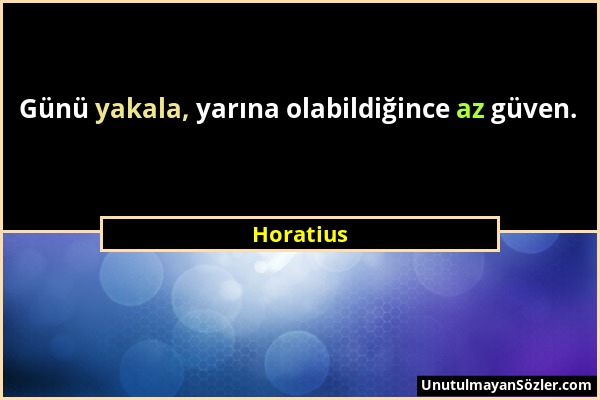 Günü yakala, yarına olabildiğince az güven.

Horatius

UnutulmayanSözler.com